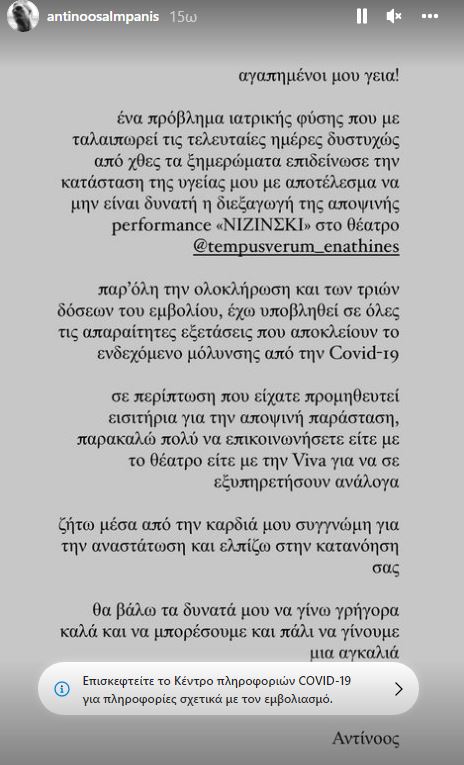 antinoosalmpanis 15ω

αγαπημένοι μου γεια!

ένα πρόβλημα ιατρικής φύσης που με ταλαιπωρεί τις τελευταίες ημέρες δυστυχώς από χθες τα ξημερώματα επιδείνωσε την κατάσταση της υγείας μου με αποτέλεσμα να μην είναι δυνατή η διεξαγωγή της αποψινής performance «ΝΙΖΙΝΣΚΙ» στο θέατρο @tempusverum_enathines

παρ'όλη την ολοκλήρωση και των τριών δόσεων του εμβολίου, έχω υποβληθεί σε όλες τις απαραίτητες εξετάσεις που αποκλείουν το ενδεχόμενο μόλυνσης από την Covid-19

σε περίπτωση που είχατε προμηθευτεί εισιτήρια για την αποψινή παράσταση, παρακαλώ πολύ να επικοινωνήσετε είτε με το θέατρο είτε με την Viva για να σε εξυπηρετήσουν ανάλογα

ζήτω μέσα από την καρδιά μου συγγνώμη για την αναστάτωση και ελπίζω στην κατανόηση σας

θα βάλω τα δυνατά μου να γίνω γρήγορα καλά και να μπορέσουμε και πάλι να γίνουμε μια αγκαλιά

Επισκεφτείτε το Κέντρο πληροφοριών COVID-19 για πληροφορίες σχετικά με τον εμβολιασμό.

Αντίνοος